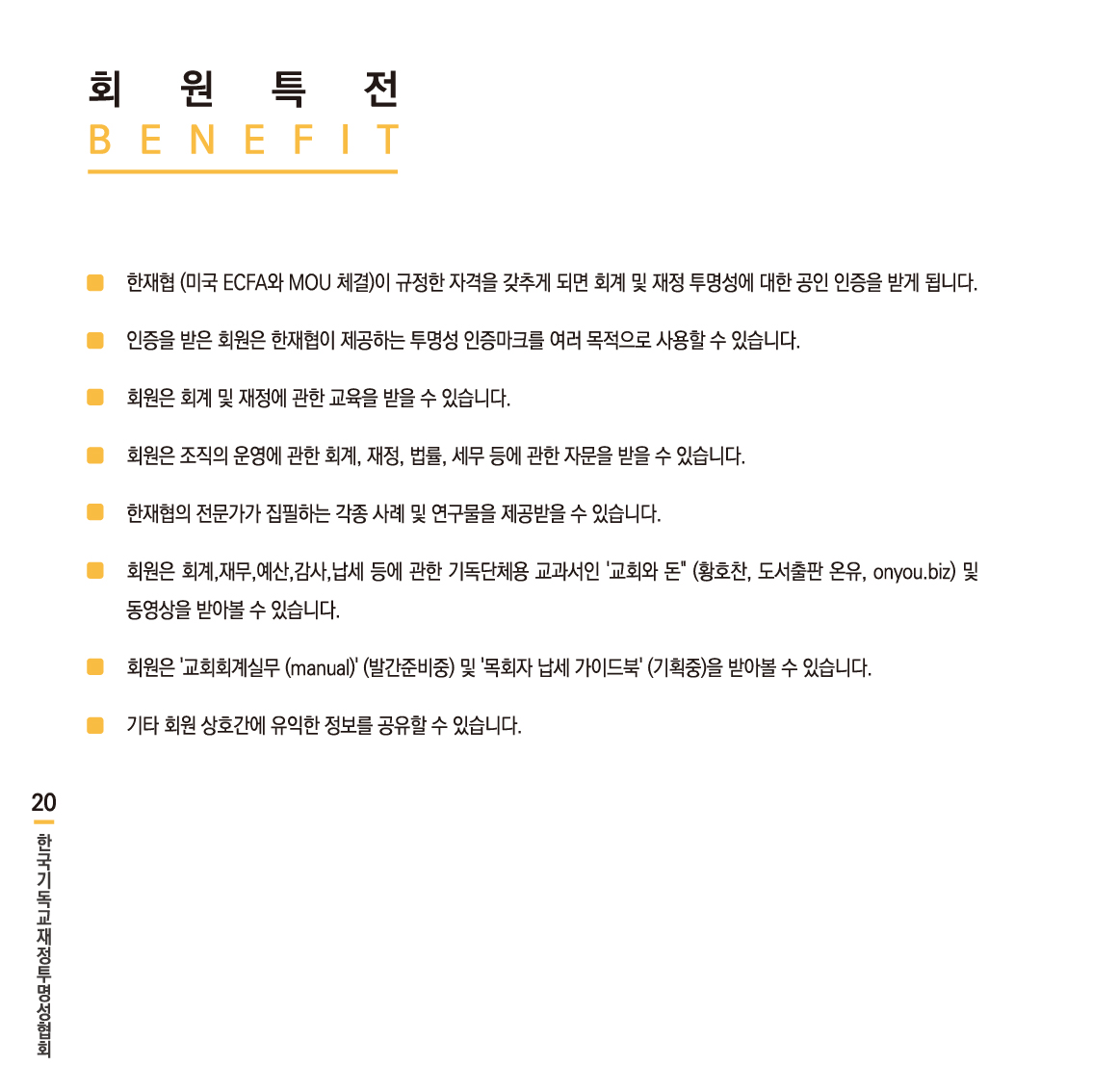 회 원 특 전
BENEFIT

한재협 (미국 ECFA와 MOU 체결)이 규정한 자격을 갖추게 되면 회계 및 재정 투명성에 대한 공인 인증을 받게 됩니다.

인증을 받은 회원은 한재협이 제공하는 투명성 인증마크를 여러 목적으로 사용할 수 있습니다.

회원은 회계 및 재정에 관한 교육을 받을 수 있습니다.

회원은 조직의 운영에 관한 회계, 재정, 법률, 세무 등에 관한 자문을 받을 수 있습니다.

한재협의 전문가가 집필하는 각종 사례 및 연구물을 제공받을 수 있습니다.

회원은 회계,재무,예산,감사,납세 등에 관한 기독단체용 교과서인 '교회와 돈" (황호찬, 도서출판 온유, onyou.biz) 및 동영상을 받아볼 수 있습니다.

회원은 '교회회계실무 (manual)' (발간준비중) 및 '목회자 납세 가이드북' (기획중)을 받아볼 수 있습니다.

기타 회원 상호간에 유익한 정보를 공유할 수 있습니다.

20
한국기독교재정투명성협회